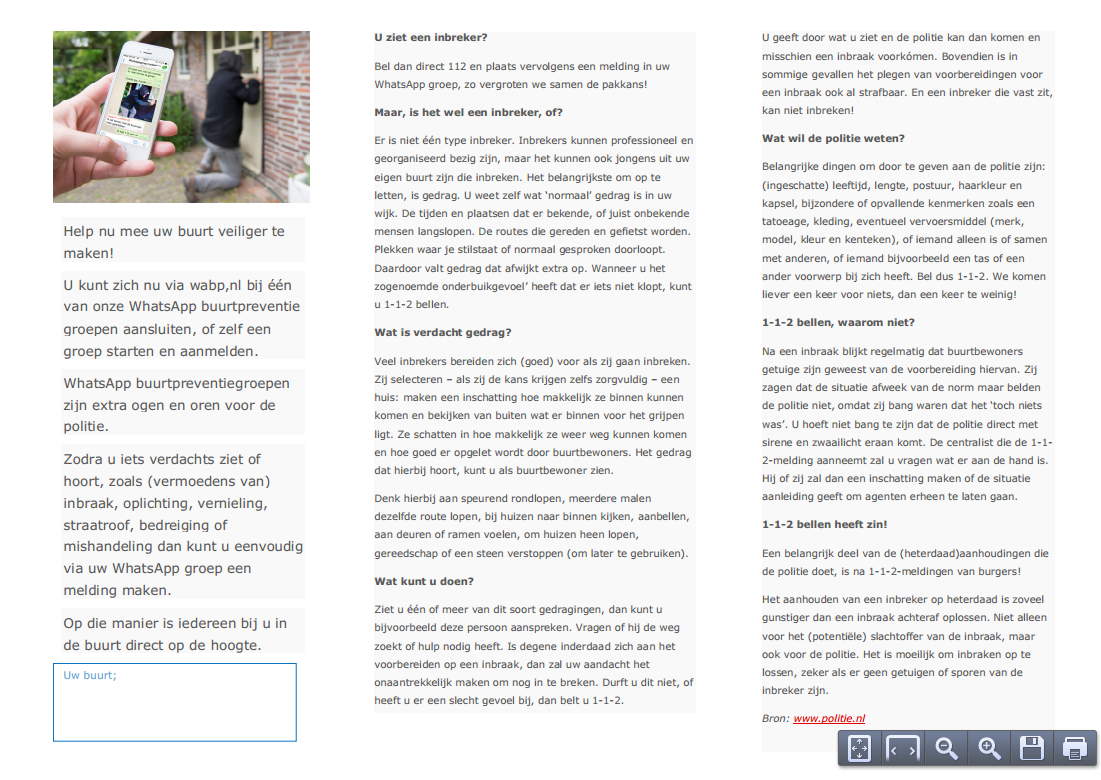 Help nu mee uw buurt veiliger te maken!

U kunt zich nu via wabp,nl bij één van onze WhatsApp buurtpreventie groepen aansluiten, of zelf een groep starten en aanmelden.

WhatsApp buurtpreventiegroepen zijn extra ogen en oren voor de politie.

Zodra u iets verdachts ziet of hoort, zoals (vermoedens van) inbraak, oplichting, vernieling, straatroof, bedreiging of mishandeling dan kunt u eenvoudig via uw WhatsApp groep een melding maken.

Op die manier is iedereen bij u in de buurt direct op de hoogte.

Uw buurt;

U ziet een inbreker?

Bel dan direct 112 en plaats vervolgens een melding in uw WhatsApp groep, zo vergroten we samen de pakkans!

Maar, is het wel een inbreker, of?

Er is niet één type inbreker. Inbrekers kunnen professioneel en georganiseerd bezig zijn, maar het kunnen ook jongens uit uw eigen buurt zijn die inbreken. Het belangrijkste om op te letten, is gedrag. U weet zelf wat 'normaal' gedrag is in uw wijk. De tijden en plaatsen dat er bekende, of juist onbekende mensen langslopen. De routes die gereden en gefietst worden. Plekken waar je stilstaat of normaal gesproken doorloopt. Daardoor valt gedrag dat afwijkt extra op. Wanneer u het zogenoemde onderbuikgevoel' heeft dat er iets niet klopt, kunt u 1-1-2 bellen.

Wat is verdacht gedrag?

Veel inbrekers bereiden zich (goed) voor als zij gaan inbreken. Zij selecteren – als zij de kans krijgen zelfs zorgvuldig – een huis: maken een inschatting hoe makkelijk ze binnen kunnen komen en bekijken van buiten wat er binnen voor het grijpen ligt. Ze schatten in hoe makkelijk ze weer weg kunnen komen en hoe goed er opgelet wordt door buurtbewoners. Het gedrag dat hierbij hoort, kunt u als buurtbewoner zien.

Denk hierbij aan speurend rondlopen, meerdere malen dezelfde route lopen, bij huizen naar binnen kijken, aanbellen, aan deuren of ramen voelen, om huizen heen lopen, gereedschap of een steen verstoppen (om later te gebruiken).

Wat kunt u doen?

Ziet u één of meer van dit soort gedragingen, dan kunt u bijvoorbeeld deze persoon aanspreken. Vragen of hij de weg zoekt of hulp nodig heeft. Is degene inderdaad zich aan het voorbereiden op een inbraak, dan zal uw aandacht het onaantrekkelijk maken om nog in te breken. Durft u dit niet, of heeft u er een slecht gevoel bij, dan belt u 1-1-2.

U geeft door wat u ziet en de politie kan dan komen en misschien een inbraak voorkómen. Bovendien is in sommige gevallen het plegen van voorbereidingen voor een inbraak ook al strafbaar. En een inbreker die vast zit, kan niet inbreken!

Wat wil de politie weten?

Belangrijke dingen om door te geven aan de politie zijn: (ingeschatte) leeftijd, lengte, postuur, haarkleur en kapsel, bijzondere of opvallende kenmerken zoals een tatoeage, kleding, eventueel vervoersmiddel (merk, model, kleur en kenteken), of iemand alleen is of samen met anderen, of iemand bijvoorbeeld een tas of een ander voorwerp bij zich heeft. Bel dus 1-1-2. We komen liever een keer voor niets, dan een keer te weinig!

1-1-2 bellen, waarom niet?

Na een inbraak blijkt regelmatig dat buurtbewoners getuige zijn geweest van de voorbereiding hiervan. Zij zagen dat de situatie afweek van de norm maar belden de politie niet, omdat zij bang waren dat het 'toch niets was'. U hoeft niet bang te zijn dat de politie direct met sirene en zwaailicht eraan komt. De centralist die de 1-1-2-melding aanneemt zal u vragen wat er aan de hand is. Hij of zij zal dan een inschatting maken of de situatie aanleiding geeft om agenten erheen te laten gaan.

1-1-2 bellen heeft zin!

Een belangrijk deel van de (heterdaad)aanhoudingen die de politie doet, is na 1-1-2-meldingen van burgers!

Het aanhouden van een inbreker op heterdaad is zoveel gunstiger dan een inbraak achteraf oplossen. Niet alleen voor het (potentiële) slachtoffer van de inbraak, maar ook voor de politie. Het is moeilijk om inbraken op te lossen, zeker als er geen getuigen of sporen van de inbreker zijn.

Bron: www.politie.nl